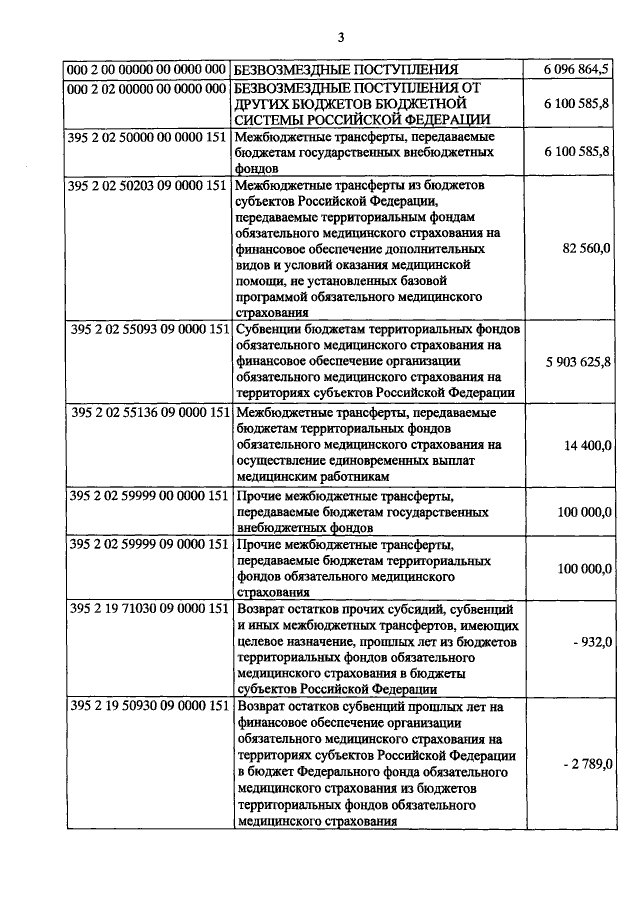 3

| | | |
|---|---|---|
| 000 2 00 00000 00 0000 000 | БЕЗВОЗМЕЗДНЫЕ ПОСТУПЛЕНИЯ | 6 096 864,5 |
| 000 2 02 00000 00 0000 000 | БЕЗВОЗМЕЗДНЫЕ ПОСТУПЛЕНИЯ ОТ ДРУГИХ БЮДЖЕТОВ БЮДЖЕТНОЙ СИСТЕМЫ РОССИЙСКОЙ ФЕДЕРАЦИИ | 6 100 585,8 |
| 395 2 02 50000 00 0000 151 | Межбюджетные трансферты, передаваемые бюджетам государственных внебюджетных фондов | 6 100 585,8 |
| 395 2 02 50203 09 0000 151 | Межбюджетные трансферты из бюджетов субъектов Российской Федерации, передаваемые территориальным фондам обязательного медицинского страхования на финансовое обеспечение дополнительных видов и условий оказания медицинской помощи, не установленных базовой программой обязательного медицинского страхования | 82 560,0 |
| 395 2 02 55093 09 0000 151 | Субвенции бюджетам территориальных фондов обязательного медицинского страхования на финансовое обеспечение организации обязательного медицинского страхования на территориях субъектов Российской Федерации | 5 903 625,8 |
| 395 2 02 55136 09 0000 151 | Межбюджетные трансферты, передаваемые бюджетам территориальных фондов обязательного медицинского страхования на осуществление единовременных выплат медицинским работникам | 14 400,0 |
| 395 2 02 59999 00 0000 151 | Прочие межбюджетные трансферты, передаваемые бюджетам государственных внебюджетных фондов | 100 000,0 |
| 395 2 02 59999 09 0000 151 | Прочие межбюджетные трансферты, передаваемые бюджетам территориальных фондов обязательного медицинского страхования | 100 000,0 |
| 395 2 19 71030 09 0000 151 | Возврат остатков прочих субсидий, субвенций и иных межбюджетных трансфертов, имеющих целевое назначение, прошлых лет из бюджетов территориальных фондов обязательного медицинского страхования в бюджеты субъектов Российской Федерации | - 932,0 |
| 395 2 19 50930 09 0000 151 | Возврат остатков субвенций прошлых лет на финансовое обеспечение организации обязательного медицинского страхования на территориях субъектов Российской Федерации в бюджет Федерального фонда обязательного медицинского страхования из бюджетов территориальных фондов обязательного медицинского страхования | - 2 789,0 |